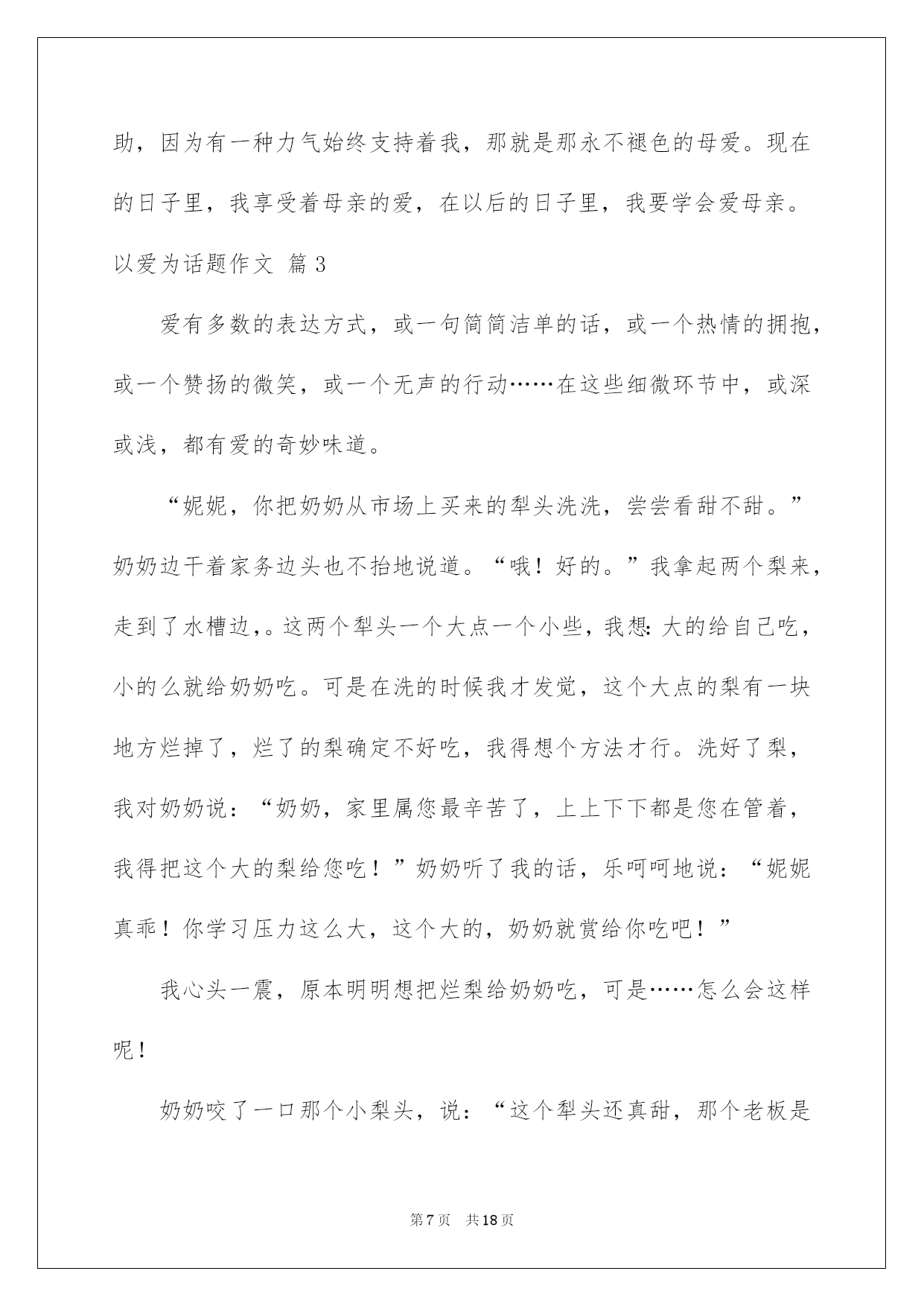 助，因为有一种力气始终支持着我，那就是那永不褪色的母爱。现在的日子里，我享受着母亲的爱，在以后的日子里，我要学会爱母亲。

以爱为话题作文 篇3

爱有多数的表达方式，或一句简简洁单的话，或一个热情的拥抱，或一个赞扬的微笑，或一个无声的行动……在这些细微环节中，或深或浅，都有爱的奇妙味道。

“妮妮，你把奶奶从市场上买来的犁头洗洗，尝尝看甜不甜。”奶奶边干着家务边头也不抬地说道。“哦！好的。”我拿起两个梨来，走到了水槽边，。这两个犁头一个大点一个小些，我想：大的给自己吃，小的么就给奶奶吃。可是在洗的时候我才发觉，这个大点的梨有一块地方烂掉了，烂了的梨确定不好吃，我得想个方法才行。洗好了梨，我对奶奶说：“奶奶，家里属您最辛苦了，上上下下都是您在管着，我得把这个大的梨给您吃！”奶奶听了我的话，乐呵呵地说：“妮妮真乖！你学习压力这么大，这个大的，奶奶就赏给你吃吧！”

我心头一震，原本明明想把烂梨给奶奶吃，可是……怎么会这样呢！

奶奶咬了一口那个小梨头，说：“这个犁头还真甜，那个老板是

第7页 共18页